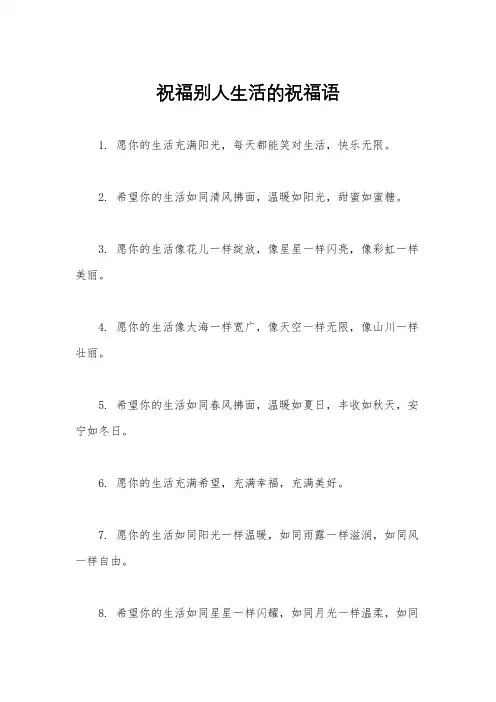 祝福别人生活的祝福语

1. 愿你的生活充满阳光，每天都能笑对生活，快乐无限。

2. 希望你的生活如同清风拂面，温暖如阳光，甜蜜如蜜糖。

3. 愿你的生活像花儿一样绽放，像星星一样闪亮，像彩虹一样美丽。

4. 愿你的生活像大海一样宽广，像天空一样无限，像山川一样壮丽。

5. 希望你的生活如同春风拂面，温暖如夏日，丰收如秋天，安宁如冬日。

6. 愿你的生活充满希望，充满幸福，充满美好。

7. 愿你的生活如同阳光一样温暖，如同雨露一样滋润，如同风一样自由。

8. 希望你的生活如同星星一样闪耀，如同月光一样温柔，如同